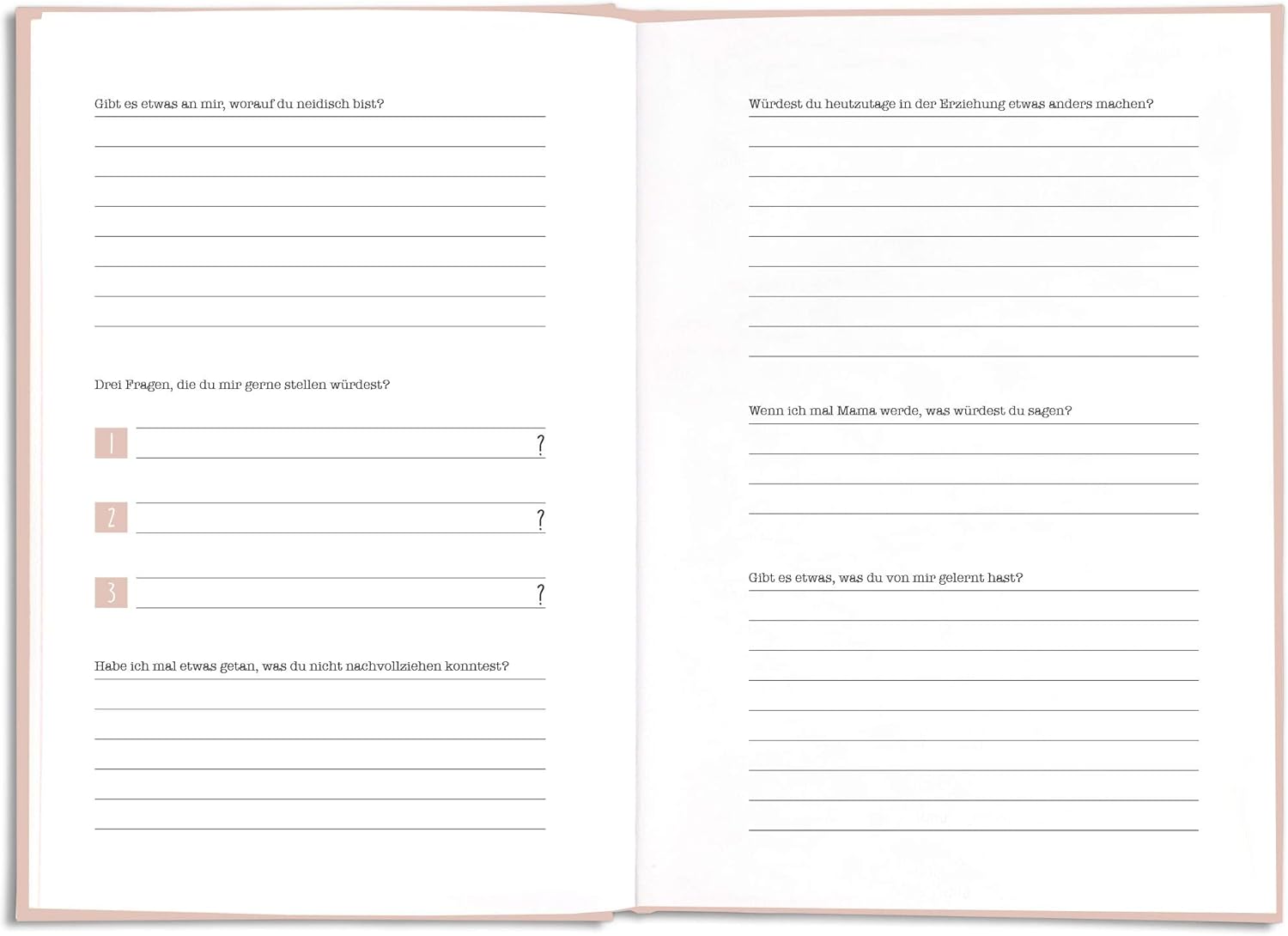 Gibt es etwas an mir, worauf du neidisch bist?

Drei Fragen, die du mir gerne stellen würdest?

1 ?

2 ?

3 ?

Habe ich mal etwas getan, was du nicht nachvollziehen konntest?

Würdest du heutzutage in der Erziehung etwas anders machen?

Wenn ich mal Mama werde, was würdest du sagen?

Gibt es etwas, was du von mir gelernt hast?